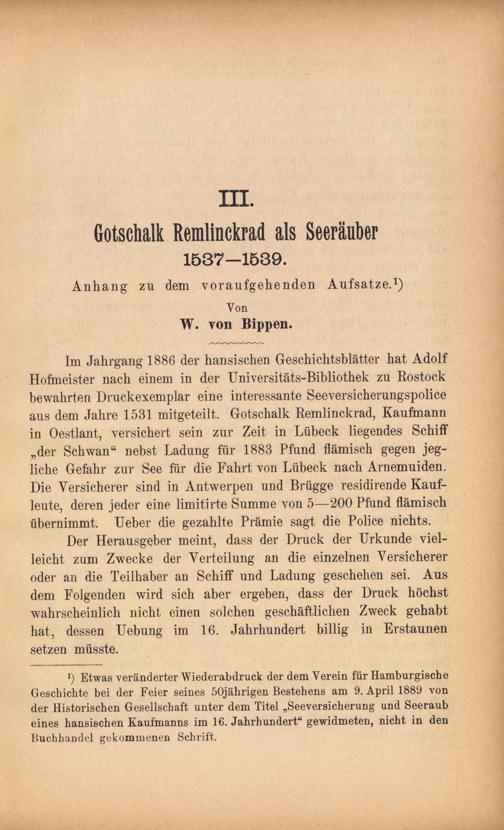 III.

Gotschalk Remlinckrad als Seeräuber
1537—1539.

Anhang zu dem voraufgehenden Aufsatze.$^{1}$)

Von
W. von Bippen.

Im Jahrgang 1886 der hansischen Geschichtsblätter hat Adolf Hofmeister nach einem in der Universitäts-Bibliothek zu Rostock bewahrten Druckexemplar eine interessante Seeversicherungspolice aus dem Jahre 1531 mitgeteilt. Gotschalk Remlinckrad, Kaufmann in Oestlant, versichert sein zur Zeit in Lübeck liegendes Schiff „der Schwan“ nebst Ladung für 1883 Pfund flämisch gegen jegliche Gefahr zur See für die Fahrt von Lübeck nach Arnemuiden. Die Versicherer sind in Antwerpen und Brügge residirende Kaufleute, deren jeder eine limitirte Summe von 5—200 Pfund flämisch übernimmt. Ueber die gezahlte Prämie sagt die Police nichts.

Der Herausgeber meint, dass der Druck der Urkunde vielleicht zum Zwecke der Verteilung an die einzelnen Versicherer oder an die Teilhaber an Schiff und Ladung geschehen sei. Aus dem Folgenden wird sich aber ergeben, dass der Druck höchst wahrscheinlich nicht einen solchen geschäftlichen Zweck gehabt hat, dessen Uebung im 16. Jahrhundert billig in Erstaunen setzen müsste.

$^{1}$) Etwas veränderter Wiederabdruck der dem Verein für Hamburgische Geschichte bei der Feier seines 50jährigen Bestehens am 9. April 1889 von der Historischen Gesellschaft unter dem Titel „Seeversicherung und Seeraub eines hansischen Kaufmanns im 16. Jahrhundert“ gewidmeten, nicht in den Buchhandel gekommenen Schrift.